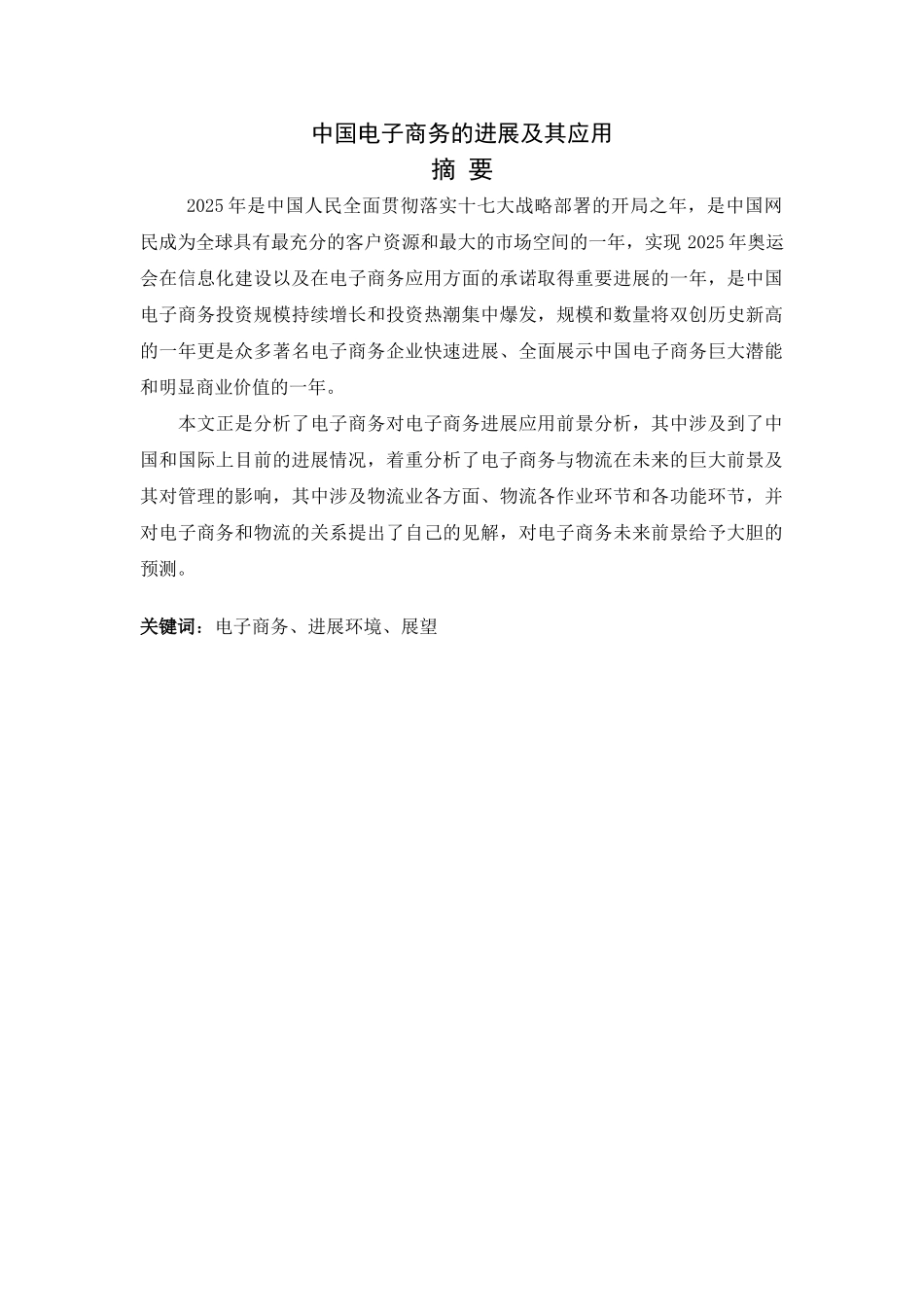 中国电子商务的进展及其应用

摘 要

2025年是中国人民全面贯彻落实十七大战略部署的开局之年，是中国网民成为全球具有最充分的客户资源和最大的市场空间的一年，实现2025年奥运会在信息化建设以及在电子商务应用方面的承诺取得重要进展的一年，是中国电子商务投资规模持续增长和投资热潮集中爆发，规模和数量将双创历史新高的一年更是众多著名电子商务企业快速进展、全面展示中国电子商务巨大潜能和明显商业价值的一年。

本文正是分析了电子商务对电子商务进展应用前景分析，其中涉及到了中国和国际上目前的进展情况，着重分析了电子商务与物流在未来的巨大前景及其对管理的影响，其中涉及物流业各方面、物流各作业环节和各功能环节，并对电子商务和物流的关系提出了自己的见解，对电子商务未来前景给予大胆的预测。

关键词：电子商务、进展环境、展望